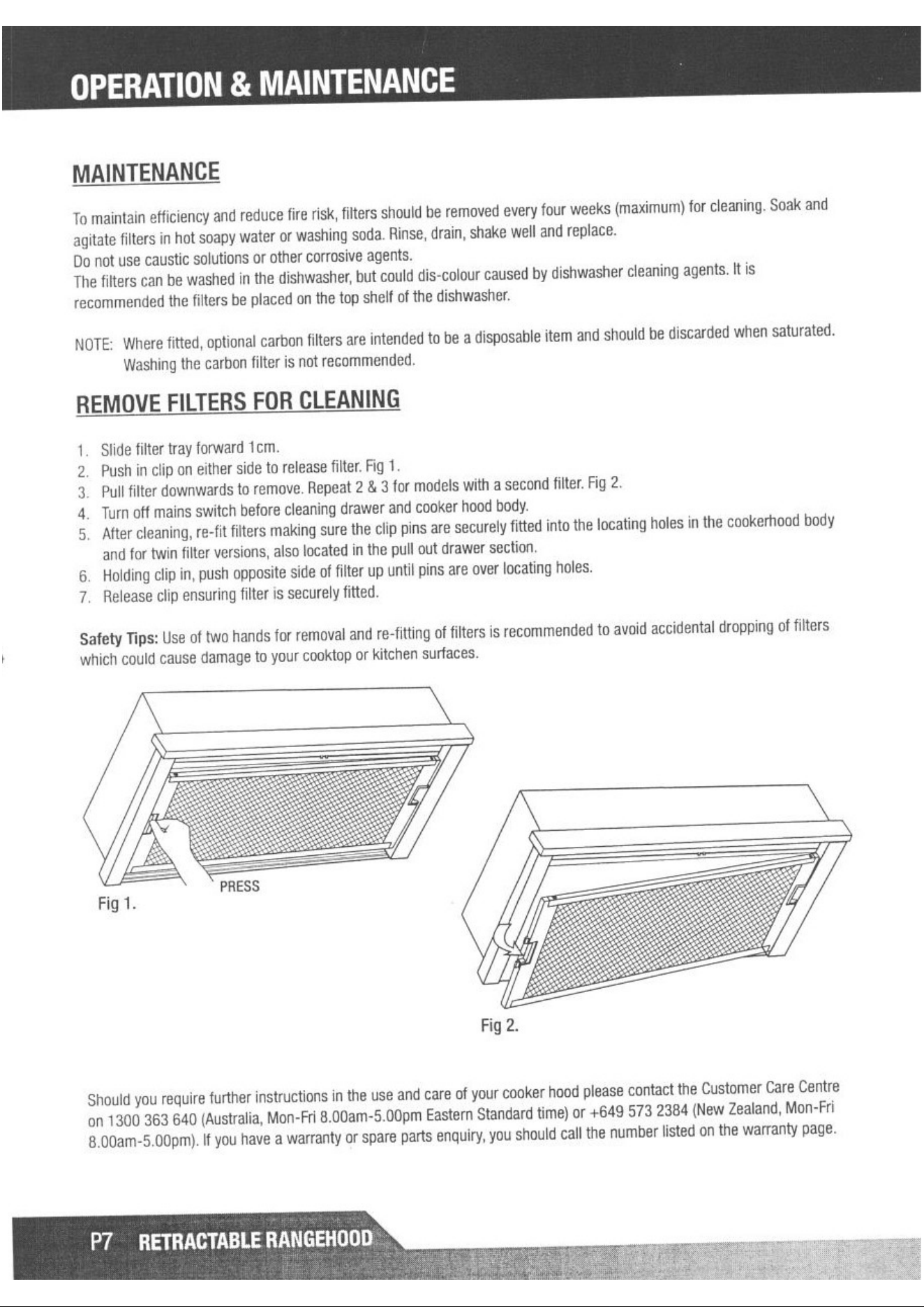 OPERATION & MAINTENANCE

MAINTENANCE

To maintain efficiency and reduce fire risk, filters should be removed every four weeks (maximum) for cleaning. Soak and agitate filters in hot soapy water or washing soda. Rinse, drain, shake well and replace.
Do not use caustic solutions or other corrosive agents.
The filters can be washed in the dishwasher, but could dis-colour caused by dishwasher cleaning agents. It is recommended the filters be placed on the top shelf of the dishwasher.

NOTE: Where fitted, optional carbon filters are intended to be a disposable item and should be discarded when saturated. Washing the carbon filter is not recommended.

REMOVE FILTERS FOR CLEANING

1. Slide filter tray forward 1cm.
2. Push in clip on either side to release filter. Fig 1.
3. Pull filter downwards to remove. Repeat 2 & 3 for models with a second filter. Fig 2.
4. Turn off mains switch before cleaning drawer and cooker hood body.
5. After cleaning, re-fit filters making sure the clip pins are securely fitted into the locating holes in the cookerhood body and for twin filter versions, also located in the pull out drawer section.
6. Holding clip in, push opposite side of filter up until pins are over locating holes.
7. Release clip ensuring filter is securely fitted.

Safety Tips: Use of two hands for removal and re-fitting of filters is recommended to avoid accidental dropping of filters which could cause damage to your cooktop or kitchen surfaces.

PRESS
Fig 1.

Fig 2.

Should you require further instructions in the use and care of your cooker hood please contact the Customer Care Centre on 1300 363 640 (Australia, Mon-Fri 8.00am-5.00pm Eastern Standard time) or +649 573 2384 (New Zealand, Mon-Fri 8.00am-5.00pm). If you have a warranty or spare parts enquiry, you should call the number listed on the warranty page.

P7 RETRACTABLE RANGEHOOD